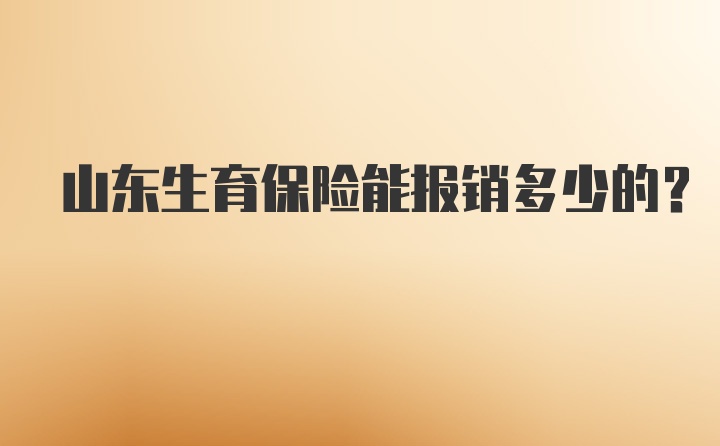 山东生育保险能报销多少的？